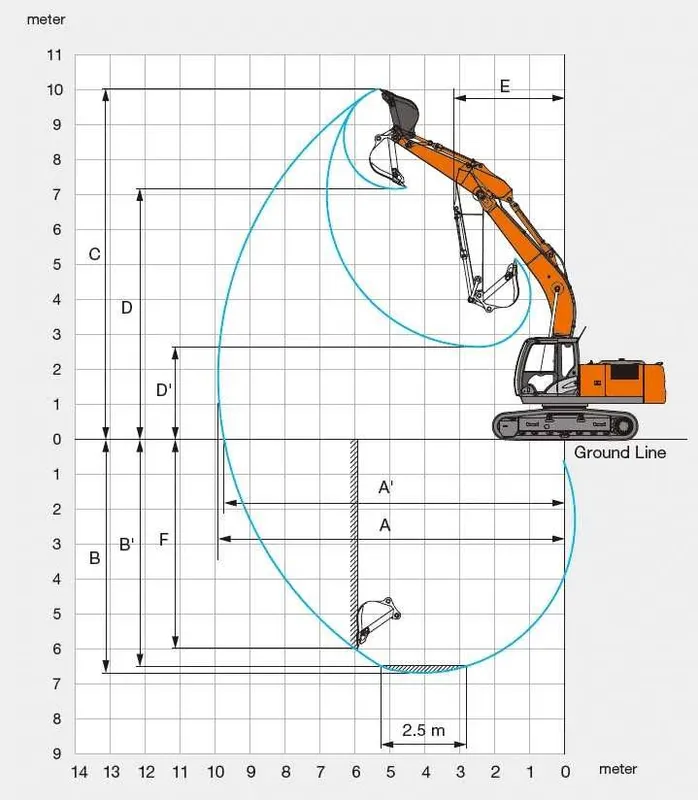 meter

11
10
9
8
7
6
5
4
3
2
1
0
1
2
3
4
5
6
7
8
9

E
C
D
D'
Ground Line
A'
A
B
B'
F
2.5 m

14 13 12 11 10 9 8 7 6 5 4 3 2 1 0 meter